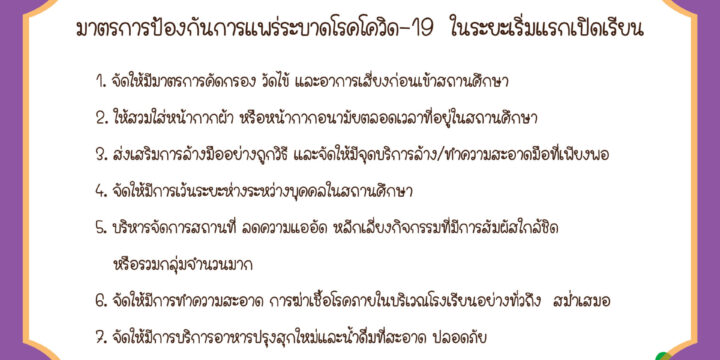 มาตรการป้องกันการแพร่ระบาดโรคโควิด-19 ในระยะเริ่มแรกเปิดเรียน

1. จัดให้มีมาตรการคัดกรอง วัดไข้ และอาการเสี่ยงก่อนเข้าสถานศึกษา

2. ให้สวมใส่หน้ากากผ้า หรือหน้ากากอนามัยตลอดเวลาที่อยู่ในสถานศึกษา

3. ส่งเสริมการล้างมืออย่างถูกวิธี และจัดให้มีจุดบริการล้าง/ทำความสะอาดมือที่เพียงพอ

4. จัดให้มีการเว้นระยะห่างระหว่างบุคคลในสถานศึกษา

5. บริหารจัดการสถานที่ ลดความแออัด หลีกเลี่ยงกิจกรรมที่มีการสัมผัสใกล้ชิด หรือรวมกลุ่มจำนวนมาก

6. จัดให้มีการทำความสะอาด การฆ่าเชื้อโรคภายในบริเวณโรงเรียนอย่างทั่วถึง สม่ำเสมอ

7. จัดให้มีการบริการอาหารปรุงสุกใหม่และน้ำดื่มที่สะอาด ปลอดภัย